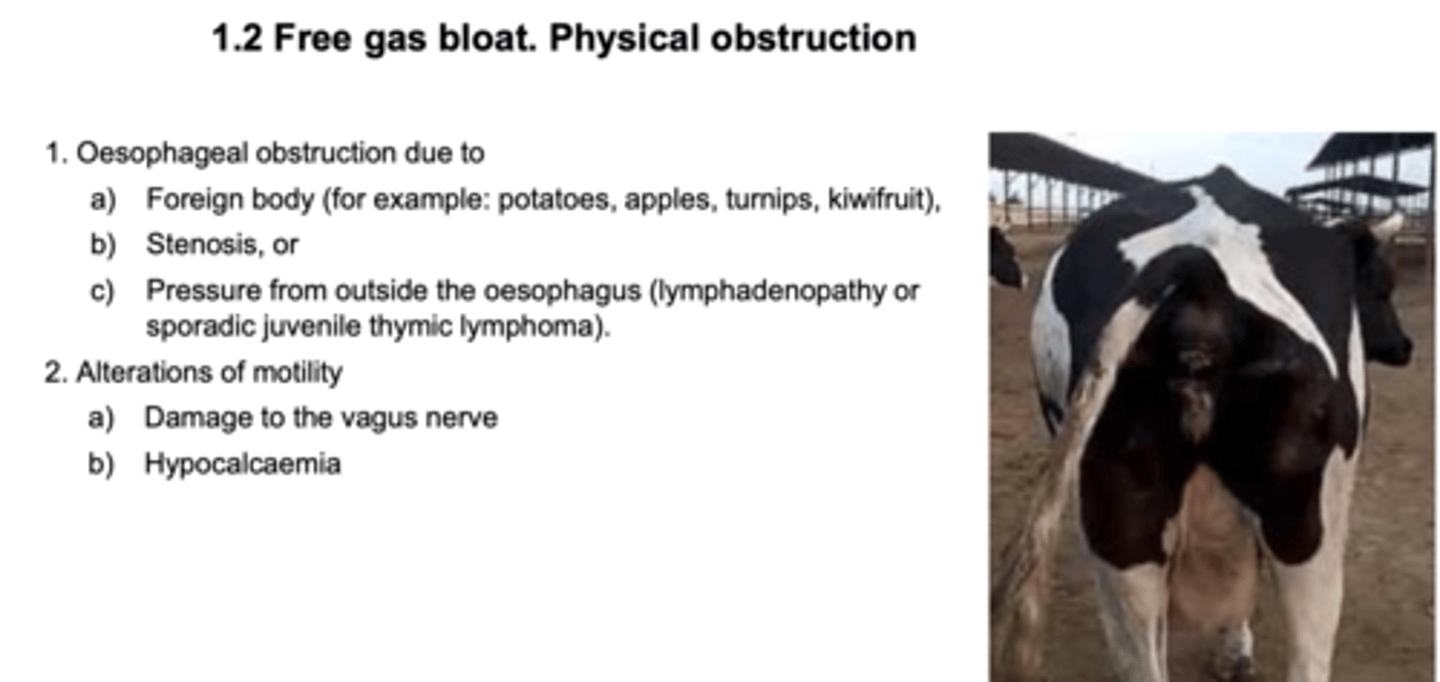 1.2 Free gas bloat. Physical obstruction

1. Oesophageal obstruction due to
a) Foreign body (for example: potatoes, apples, turnips, kiwifruit),
b) Stenosis, or
c) Pressure from outside the oesophagus (lymphadenopathy or sporadic juvenile thymic lymphoma).
2. Alterations of motility
a) Damage to the vagus nerve
b) Hypocalcaemia